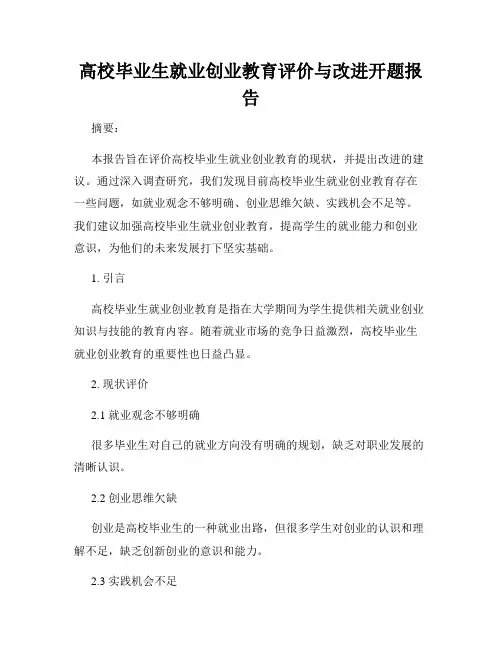 高校毕业生就业创业教育评价与改进开题报告

摘要：

本报告旨在评价高校毕业生就业创业教育的现状，并提出改进的建议。通过深入调查研究，我们发现目前高校毕业生就业创业教育存在一些问题，如就业观念不够明确、创业思维欠缺、实践机会不足等。我们建议加强高校毕业生就业创业教育，提高学生的就业能力和创业意识，为他们的未来发展打下坚实基础。

1. 引言

高校毕业生就业创业教育是指在大学期间为学生提供相关就业创业知识与技能的教育内容。随着就业市场的竞争日益激烈，高校毕业生就业创业教育的重要性也日益凸显。

2. 现状评价

2.1 就业观念不够明确

很多毕业生对自己的就业方向没有明确的规划，缺乏对职业发展的清晰认识。

2.2 创业思维欠缺

创业是高校毕业生的一种就业出路，但很多学生对创业的认识和理解不足，缺乏创新创业的意识和能力。

2.3 实践机会不足